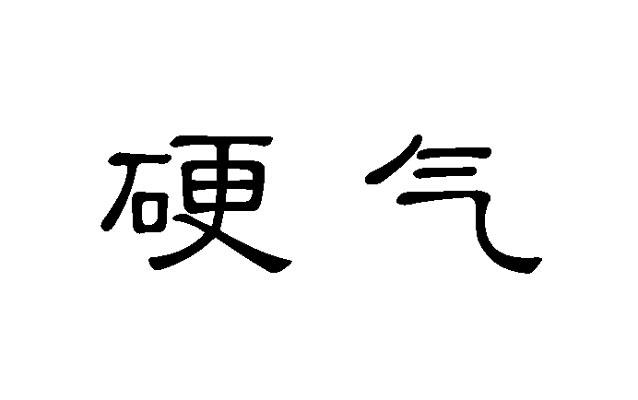 硬气